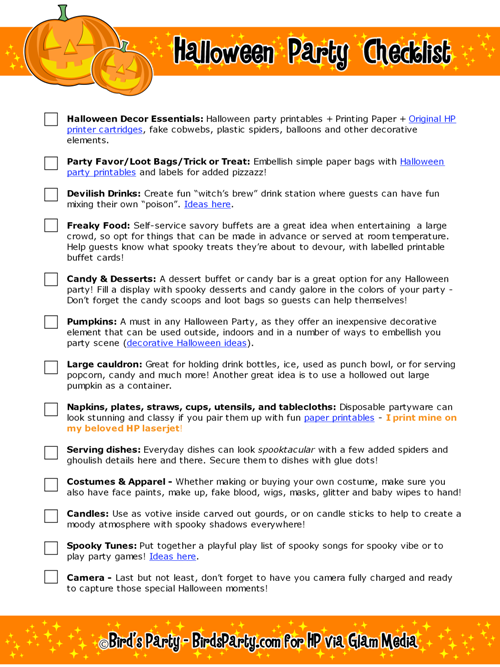 Halloween Party Checklist

Halloween Decor Essentials: Halloween party printables + Printing Paper + Original HP printer cartridges, fake cobwebs, plastic spiders, balloons and other decorative elements.

Party Favor/Loot Bags/Trick or Treat: Embellish simple paper bags with Halloween party printables and labels for added pizzazz!

Devilish Drinks: Create fun "witch's brew" drink station where guests can have fun mixing their own "poison". Ideas here.

Freaky Food: Self-service savory buffets are a great idea when entertaining a large crowd, so opt for things that can be made in advance or served at room temperature. Help guests know what spooky treats they're about to devour, with labelled printable buffet cards!

Candy & Desserts: A dessert buffet or candy bar is a great option for any Halloween party! Fill a display with spooky desserts and candy galore in the colors of your party - Don't forget the candy scoops and loot bags so guests can help themselves!

Pumpkins: A must in any Halloween Party, as they offer an inexpensive decorative element that can be used outside, indoors and in a number of ways to embellish you party scene (decorative Halloween ideas).

Large cauldron: Great for holding drink bottles, ice, used as punch bowl, or for serving popcorn, candy and much more! Another great idea is to use a hollowed out large pumpkin as a container.

Napkins, plates, straws, cups, utensils, and tablecloths: Disposable partyware can look stunning and classy if you pair them up with fun paper printables - I print mine on my beloved HP laserjet!

Serving dishes: Everyday dishes can look spooktacular with a few added spiders and ghoulish details here and there. Secure them to dishes with glue dots!

Costumes & Apparel - Whether making or buying your own costume, make sure you also have face paints, make up, fake blood, wigs, masks, glitter and baby wipes to hand!

Candles: Use as votive inside carved out gourds, or on candle sticks to help to create a moody atmosphere with spooky shadows everywhere!

Spooky Tunes: Put together a playful play list of spooky songs for spooky vibe or to play party games! Ideas here.

Camera - Last but not least, don't forget to have you camera fully charged and ready to capture those special Halloween moments!

©Bird's Party - BirdsParty.com for HP via Glam Media